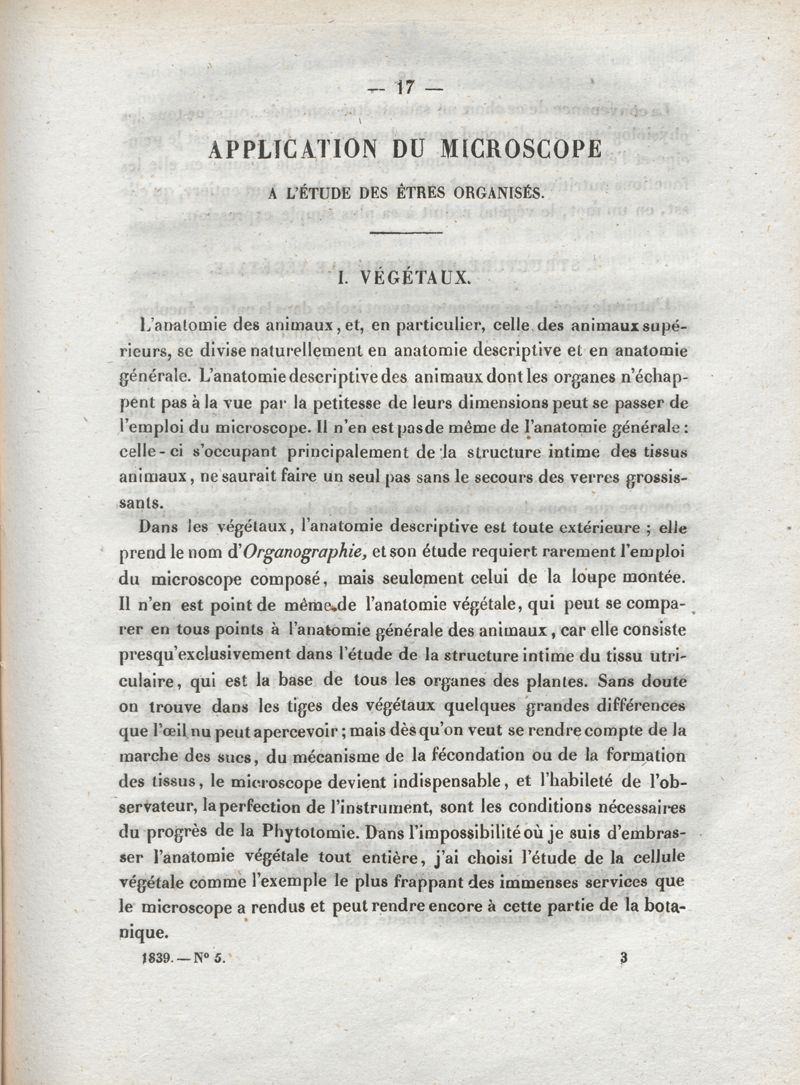 — 17 —

APPLICATION DU MICROSCOPE

A L'ÉTUDE DES ÊTRES ORGANISÉS.

I. VÉGÉTAUX.

L'anatomie des animaux, et, en particulier, celle des animaux supérieurs, se divise naturellement en anatomie descriptive et en anatomie générale. L'anatomie descriptive des animaux dont les organes n'échappent pas à la vue par la petitesse de leurs dimensions peut se passer de l'emploi du microscope. Il n'en est pas de même de l'anatomie générale : celle-ci s'occupant principalement de la structure intime des tissus animaux, ne saurait faire un seul pas sans le secours des verres grossissants.

Dans les végétaux, l'anatomie descriptive est toute extérieure ; elle prend le nom d'Organographie, et son étude requiert rarement l'emploi du microscope composé, mais seulement celui de la loupe montée. Il n'en est point de même de l'anatomie végétale, qui peut se comparer en tous points à l'anatomie générale des animaux, car elle consiste presqu'exclusivement dans l'étude de la structure intime du tissu utriculaire, qui est la base de tous les organes des plantes. Sans doute on trouve dans les tiges des végétaux quelques grandes différences que l'œil nu peut apercevoir ; mais dès qu'on veut se rendre compte de la marche des sucs, du mécanisme de la fécondation ou de la formation des tissus, le microscope devient indispensable, et l'habileté de l'observateur, la perfection de l'instrument, sont les conditions nécessaires du progrès de la Phytotomie. Dans l'impossibilité où je suis d'embrasser l'anatomie végétale tout entière, j'ai choisi l'étude de la cellule végétale comme l'exemple le plus frappant des immenses services que le microscope a rendus et peut rendre encore à cette partie de la botanique.

1839. — N° 5. 3